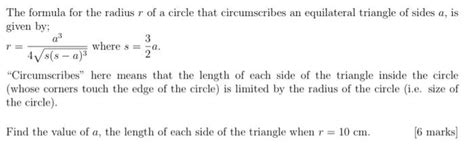 The formula for the radius $r$ of a circle that circumscribes an equilateral triangle of sides $a$, is given by;
$r = \frac{a^3}{4\sqrt{s(s-a)^3}}$ where $s = \frac{3}{2}a$.

"Circumscribes" here means that the length of each side of the triangle inside the circle (whose corners touch the edge of the circle) is limited by the radius of the circle (i.e. size of the circle).

Find the value of $a$, the length of each side of the triangle when $r = 10$ cm. [6 marks]